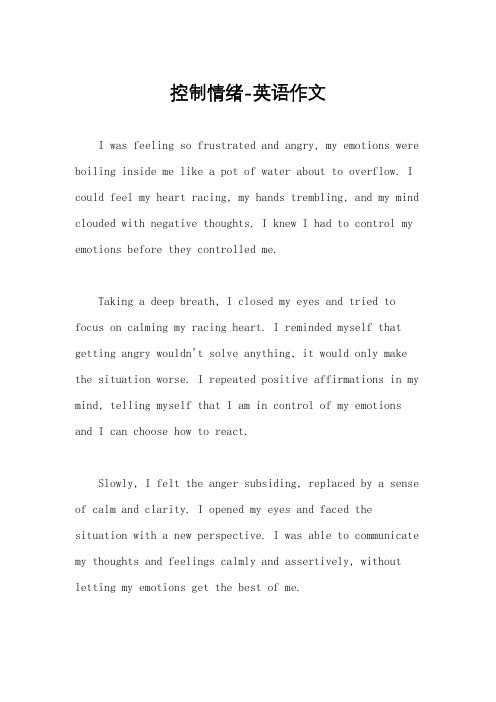 控制情绪-英语作文

I was feeling so frustrated and angry, my emotions were boiling inside me like a pot of water about to overflow. I could feel my heart racing, my hands trembling, and my mind clouded with negative thoughts. I knew I had to control my emotions before they controlled me.

Taking a deep breath, I closed my eyes and tried to focus on calming my racing heart. I reminded myself that getting angry wouldn't solve anything, it would only make the situation worse. I repeated positive affirmations in my mind, telling myself that I am in control of my emotions and I can choose how to react.

Slowly, I felt the anger subsiding, replaced by a sense of calm and clarity. I opened my eyes and faced the situation with a new perspective. I was able to communicate my thoughts and feelings calmly and assertively, without letting my emotions get the best of me.